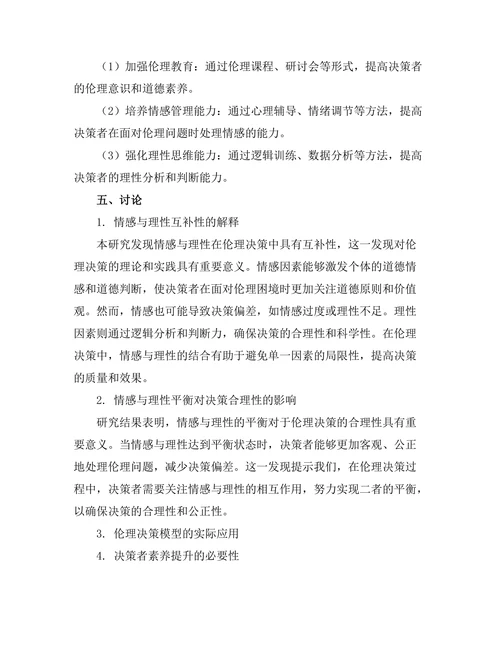 （1）加强伦理教育：通过伦理课程、研讨会等形式，提高决策者的伦理意识和道德素养。

（2）培养情感管理能力：通过心理辅导、情绪调节等方法，提高决策者在面对伦理问题时处理情感的能力。

（3）强化理性思维能力：通过逻辑训练、数据分析等方法，提高决策者的理性分析和判断能力。

五、讨论

1. 情感与理性互补性的解释

本研究发现情感与理性在伦理决策中具有互补性，这一发现对伦理决策的理论和实践具有重要意义。情感因素能够激发个体的道德情感和道德判断，使决策者在面对伦理困境时更加关注道德原则和价值观。然而，情感也可能导致决策偏差，如情感过度或理性不足。理性因素则通过逻辑分析和判断力，确保决策的合理性和科学性。在伦理决策中，情感与理性的结合有助于避免单一因素的局限性，提高决策的质量和效果。

2. 情感与理性平衡对决策合理性的影响

研究结果表明，情感与理性的平衡对于伦理决策的合理性具有重要意义。当情感与理性达到平衡状态时，决策者能够更加客观、公正地处理伦理问题，减少决策偏差。这一发现提示我们，在伦理决策过程中，决策者需要关注情感与理性的相互作用，努力实现二者的平衡，以确保决策的合理性和公正性。

3. 伦理决策模型的实际应用

4. 决策者素养提升的必要性